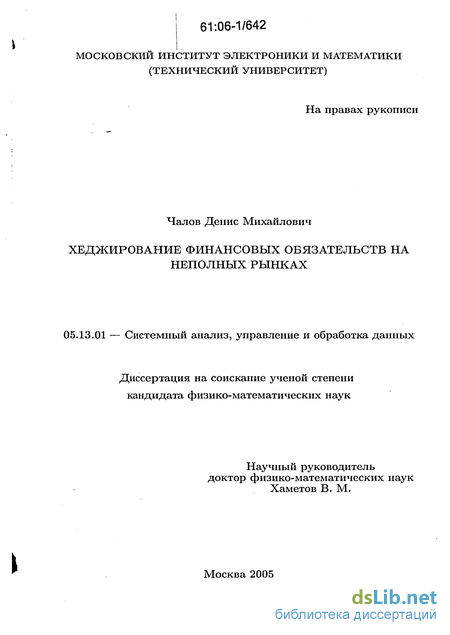 61:06-1/642

МОСКОВСКИЙ ИНСТИТУТ ЭЛЕКТРОНИКИ И МАТЕМАТИКИ
(ТЕХНИЧЕСКИЙ УНИВЕРСИТЕТ)

На правах рукописи

Чалов Денис Михайлович

ХЕДЖИРОВАНИЕ ФИНАНСОВЫХ ОБЯЗАТЕЛЬСТВ НА НЕПОЛНЫХ РЫНКАХ

05.13.01 — Системный анализ, управление и обработка данных

Диссертация на соискание ученой степени
кандидата физико-математических наук

Научный руководитель
доктор физико-математических наук
Хаметов В. М.

Москва 2005

dsLib.net
библиотека диссертаций